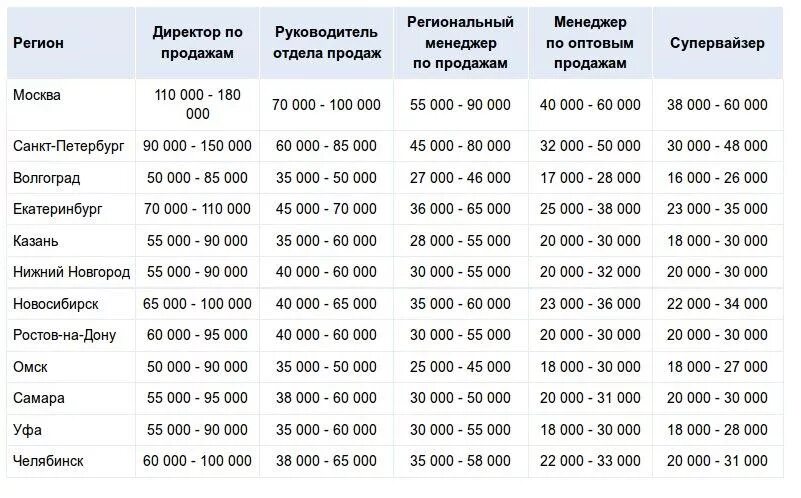 | Регион | Директор по продажам | Руководитель отдела продаж | Региональный менеджер по продажам | Менеджер по оптовым продажам | Супервайзер |
|---|---|---|---|---|---|
| Москва | 110 000 - 180 000 | 70 000 - 100 000 | 55 000 - 90 000 | 40 000 - 60 000 | 38 000 - 60 000 |
| Санкт-Петербург | 90 000 - 150 000 | 60 000 - 85 000 | 45 000 - 80 000 | 32 000 - 50 000 | 30 000 - 48 000 |
| Волгоград | 50 000 - 85 000 | 35 000 - 50 000 | 27 000 - 46 000 | 17 000 - 28 000 | 16 000 - 26 000 |
| Екатеринбург | 70 000 - 110 000 | 45 000 - 70 000 | 36 000 - 65 000 | 25 000 - 38 000 | 23 000 - 35 000 |
| Казань | 55 000 - 90 000 | 35 000 - 60 000 | 28 000 - 55 000 | 20 000 - 30 000 | 18 000 - 30 000 |
| Нижний Новгород | 55 000 - 90 000 | 40 000 - 60 000 | 30 000 - 55 000 | 20 000 - 32 000 | 20 000 - 30 000 |
| Новосибирск | 65 000 - 100 000 | 40 000 - 65 000 | 35 000 - 60 000 | 23 000 - 36 000 | 22 000 - 34 000 |
| Ростов-на-Дону | 60 000 - 95 000 | 40 000 - 60 000 | 30 000 - 55 000 | 20 000 - 30 000 | 20 000 - 30 000 |
| Омск | 50 000 - 90 000 | 35 000 - 50 000 | 25 000 - 45 000 | 18 000 - 30 000 | 18 000 - 27 000 |
| Самара | 55 000 - 95 000 | 38 000 - 60 000 | 30 000 - 50 000 | 20 000 - 31 000 | 20 000 - 30 000 |
| Уфа | 55 000 - 90 000 | 35 000 - 60 000 | 30 000 - 55 000 | 18 000 - 30 000 | 18 000 - 28 000 |
| Челябинск | 60 000 - 100 000 | 38 000 - 65 000 | 35 000 - 58 000 | 22 000 - 33 000 | 20 000 - 31 000 |